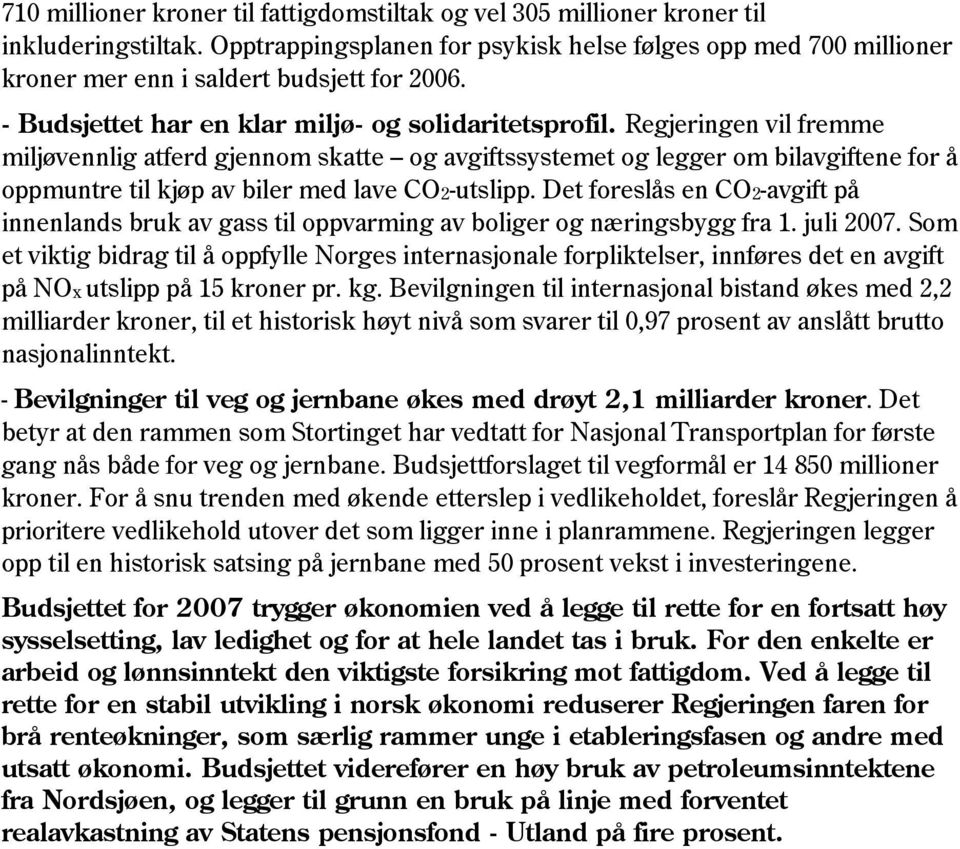 710 millioner kroner til fattigdomstiltak og vel 305 millioner kroner til inkluderingstiltak. Opptrappingsplanen for psykisk helse følges opp med 700 millioner kroner mer enn i saldert budsjett for 2006.

- Budsjettet har en klar miljø- og solidaritetsprofil. Regjeringen vil fremme miljøvennlig atferd gjennom skatte – og avgiftssystemet og legger om bilavgiftene for å oppmuntre til kjøp av biler med lave $CO_2$-utslipp. Det foreslås en $CO_2$-avgift på innenlands bruk av gass til oppvarming av boliger og næringsbygg fra 1. juli 2007. Som et viktig bidrag til å oppfylle Norges internasjonale forpliktelser, innføres det en avgift på $NO_x$ utslipp på 15 kroner pr. kg. Bevilgningen til internasjonal bistand økes med 2,2 milliarder kroner, til et historisk høyt nivå som svarer til 0,97 prosent av anslått brutto nasjonalinntekt.

- Bevilgninger til veg og jernbane økes med drøyt 2,1 milliarder kroner. Det betyr at den rammen som Stortinget har vedtatt for Nasjonal Transportplan for første gang nås både for veg og jernbane. Budsjettforslaget til vegformål er 14 850 millioner kroner. For å snu trenden med økende etterslep i vedlikeholdet, foreslår Regjeringen å prioritere vedlikehold utover det som ligger inne i planrammene. Regjeringen legger opp til en historisk satsing på jernbane med 50 prosent vekst i investeringene.

Budsjettet for 2007 trygger økonomien ved å legge til rette for en fortsatt høy sysselsetting, lav ledighet og for at hele landet tas i bruk. For den enkelte er arbeid og lønnsinntekt den viktigste forsikring mot fattigdom. Ved å legge til rette for en stabil utvikling i norsk økonomi reduserer Regjeringen faren for brå renteøkninger, som særlig rammer unge i etableringsfasen og andre med utsatt økonomi. Budsjettet viderefører en høy bruk av petroleumsinntektene fra Nordsjøen, og legger til grunn en bruk på linje med forventet realavkastning av Statens pensjonsfond - Utland på fire prosent.